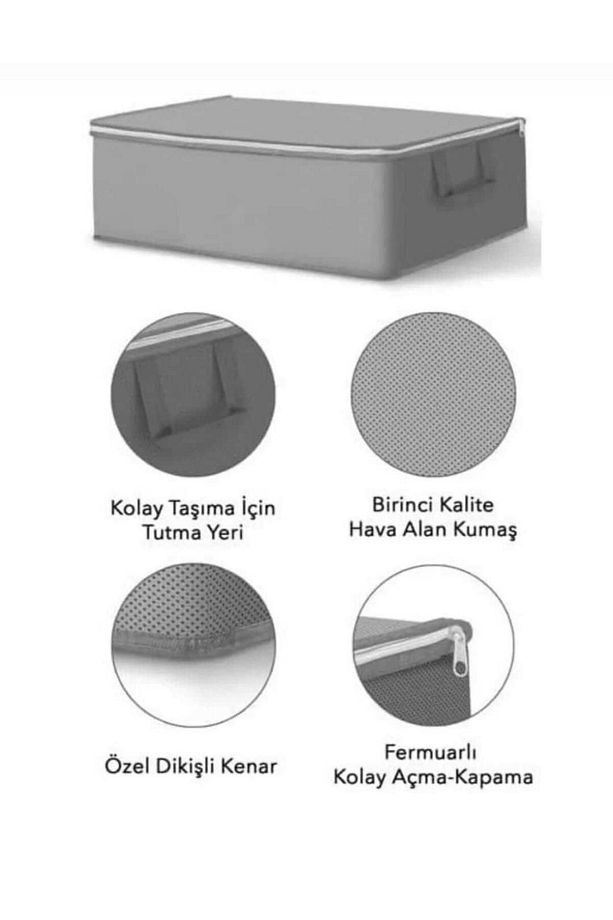 Kolay Taşıma İçin Tutma Yeri

Birinci Kalite Hava Alan Kumaş

Özel Dikişli Kenar

Fermuarlı Kolay Açma-Kapama